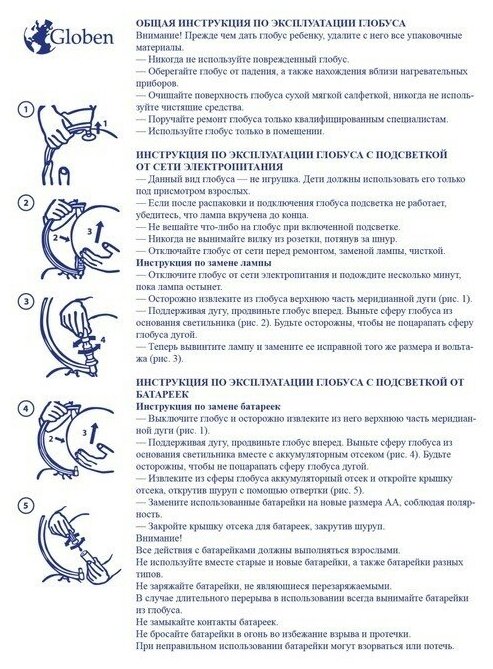 Globen

1

1

2

2

3

3

4

4

2

3

5

ОБЩАЯ ИНСТРУКЦИЯ ПО ЭКСПЛУАТАЦИИ ГЛОБУСА

Внимание! Прежде чем дать глобус ребенку, удалите с него все упаковочные материалы.

— Никогда не используйте поврежденный глобус.

— Оберегайте глобус от падения, а также нахождения вблизи нагревательных приборов.

— Очищайте поверхность глобуса сухой мягкой салфеткой, никогда не используйте чистящие средства.

— Поручайте ремонт глобуса только квалифицированным специалистам.

— Используйте глобус только в помещении.

ИНСТРУКЦИЯ ПО ЭКСПЛУАТАЦИИ ГЛОБУСА С ПОДСВЕТКОЙ ОТ СЕТИ ЭЛЕКТРОПИТАНИЯ

— Данный вид глобуса — не игрушка. Дети должны использовать его только под присмотром взрослых.

— Если после распаковки и подключения глобуса подсветка не работает, убедитесь, что лампа вкручена до конца.

— Не вешайте что-либо на глобус при включенной подсветке.

— Никогда не вынимайте вилку из розетки, потянув за шнур.

— Отключайте глобус от сети перед ремонтом, заменой лампы, чисткой.

Инструкция по замене лампы

— Отключите глобус от сети электропитания и подождите несколько минут, пока лампа остынет.

— Осторожно извлеките из глобуса верхнюю часть меридианной дуги (рис. 1).

— Поддерживая дугу, продвиньте глобус вперед. Выньте сферу глобуса из основания светильника (рис. 2). Будьте осторожны, чтобы не поцарапать сферу глобуса дугой.

— Теперь вывинтите лампу и замените ее исправной того же размера и вольтажа (рис. 3).

ИНСТРУКЦИЯ ПО ЭКСПЛУАТАЦИИ ГЛОБУСА С ПОДСВЕТКОЙ ОТ БАТАРЕЕК

Инструкция по замене батареек

— Выключите глобус и осторожно извлеките из него верхнюю часть меридианной дуги (рис. 1).

— Поддерживая дугу, продвиньте глобус вперед. Выньте сферу глобуса из основания светильника вместе с аккумуляторным отсеком (рис. 4). Будьте осторожны, чтобы не поцарапать сферу глобуса дугой.

— Извлеките из сферы глобуса аккумуляторный отсек и откройте крышку отсека, открутив шуруп с помощью отвертки (рис. 5).

— Замените использованные батарейки на новые размера АА, соблюдая полярность.

— Закройте крышку отсека для батареек, закрутив шуруп.

Внимание!

Все действия с батарейками должны выполняться взрослыми.

Не используйте вместе старые и новые батарейки, а также батарейки разных типов.

Не заряжайте батарейки, не являющиеся перезаряжаемыми.

В случае длительного перерыва в использовании всегда вынимайте батарейки из глобуса.

Не замыкайте контакты батареек.

Не бросайте батарейки в огонь во избежание взрыва и протечки.

При неправильном использовании батарейки могут взорваться или потечь.